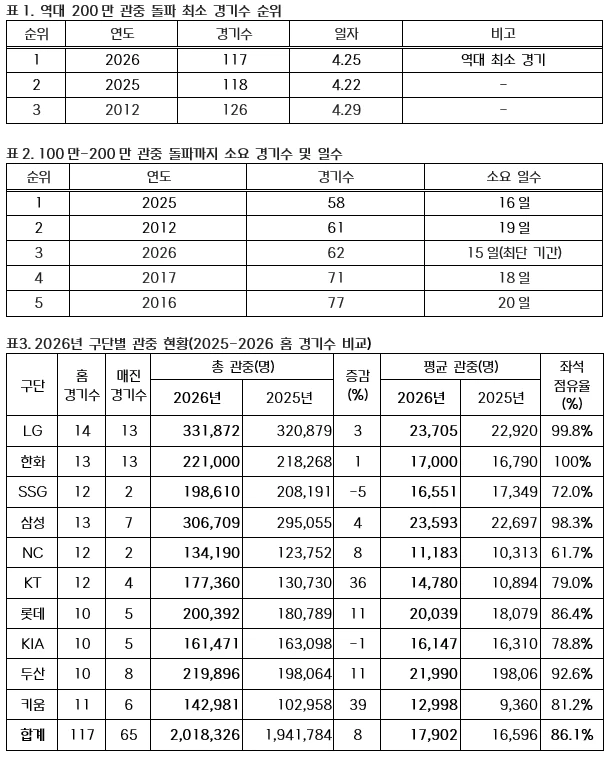 표 1. 역대 200 만 관중 돌파 최소 경기수 순위

| 순위 | 연도 | 경기수 | 일자 | 비고 |
|---|---|---|---|---|
| 1 | 2026 | 117 | 4.25 | 역대 최소 경기 |
| 2 | 2025 | 118 | 4.22 | - |
| 3 | 2012 | 126 | 4.29 | - |

표 2. 100 만-200 만 관중 돌파까지 소요 경기수 및 일수

| 순위 | 연도 | 경기수 | 소요 일수 |
|---|---|---|---|
| 1 | 2025 | 58 | 16 일 |
| 2 | 2012 | 61 | 19 일 |
| 3 | 2026 | 62 | 15 일(최단 기간) |
| 4 | 2017 | 71 | 18 일 |
| 5 | 2016 | 77 | 20 일 |

표3. 2026년 구단별 관중 현황(2025-2026 홈 경기수 비교)

| 구단 | 홈 경기수 | 매진 경기수 | 총 관중(명) 2026년 | 총 관중(명) 2025년 | 증감 (%) | 평균 관중(명) 2026년 | 평균 관중(명) 2025년 | 좌석 점유율 (%) |
|---|---|---|---|---|---|---|---|---|
| LG | 14 | 13 | 331,872 | 320,879 | 3 | 23,705 | 22,920 | 99.8% |
| 한화 | 13 | 13 | 221,000 | 218,268 | 1 | 17,000 | 16,790 | 100% |
| SSG | 12 | 2 | 198,610 | 208,191 | -5 | 16,551 | 17,349 | 72.0% |
| 삼성 | 13 | 7 | 306,709 | 295,055 | 4 | 23,593 | 22,697 | 98.3% |
| NC | 12 | 2 | 134,190 | 123,752 | 8 | 11,183 | 10,313 | 61.7% |
| KT | 12 | 4 | 177,360 | 130,730 | 36 | 14,780 | 10,894 | 79.0% |
| 롯데 | 10 | 5 | 200,392 | 180,789 | 11 | 20,039 | 18,079 | 86.4% |
| KIA | 10 | 5 | 161,471 | 163,098 | -1 | 16,147 | 16,310 | 78.8% |
| 두산 | 10 | 8 | 219,896 | 198,064 | 11 | 21,990 | 198,06 | 92.6% |
| 키움 | 11 | 6 | 142,981 | 102,958 | 39 | 12,998 | 9,360 | 81.2% |
| 합계 | 117 | 65 | 2,018,326 | 1,941,784 | 8 | 17,902 | 16,596 | 86.1% |